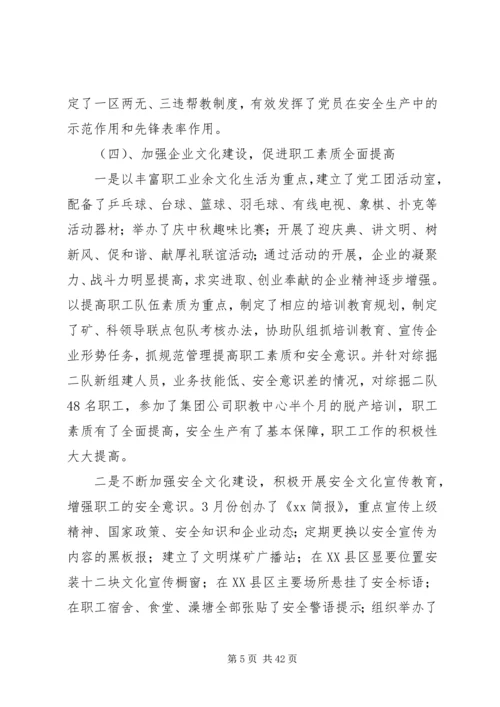 定了一区两无、三违帮教制度，有效发挥了党员在安全生产中的示范作用和先锋表率作用。

（四）、加强企业文化建设，促进职工素质全面提高

一是以丰富职工业余文化生活为重点，建立了党工团活动室，配备了乒乓球、台球、篮球、羽毛球、有线电视、象棋、扑克等活动器材；举办了庆中秋趣味比赛；开展了迎庆典、讲文明、树新风、促和谐、献厚礼联谊活动；通过活动的开展，企业的凝聚力、战斗力明显提高，求实进取、创业奉献的企业精神逐步增强。以提高职工队伍素质为重点，制定了相应的培训教育规划，制定了矿、科领导联点包队考核办法，协助队组抓培训教育、宣传企业形势任务，抓规范管理提高职工素质和安全意识。并针对综掘二队新组建人员，业务技能低、安全意识差的情况，对综掘二队48名职工，参加了集团公司职教中心半个月的脱产培训，职工素质有了全面提高，安全生产有了基本保障，职工工作的积极性大大提高。

二是不断加强安全文化建设，积极开展安全文化宣传教育，增强职工的安全意识。3月份创办了《xx简报》，重点宣传上级精神、国家政策、安全知识和企业动态；定期更换以安全宣传为内容的黑板报；建立了文明煤矿广播站；在XX县区显要位置安装十二块文化宣传橱窗；在XX县区主要场所悬挂了安全标语；在职工宿舍、食堂、澡塘全部张贴了安全警语提示；组织举办了

第5页 共42页